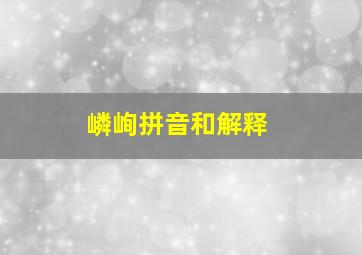 嶙峋拼音和解释